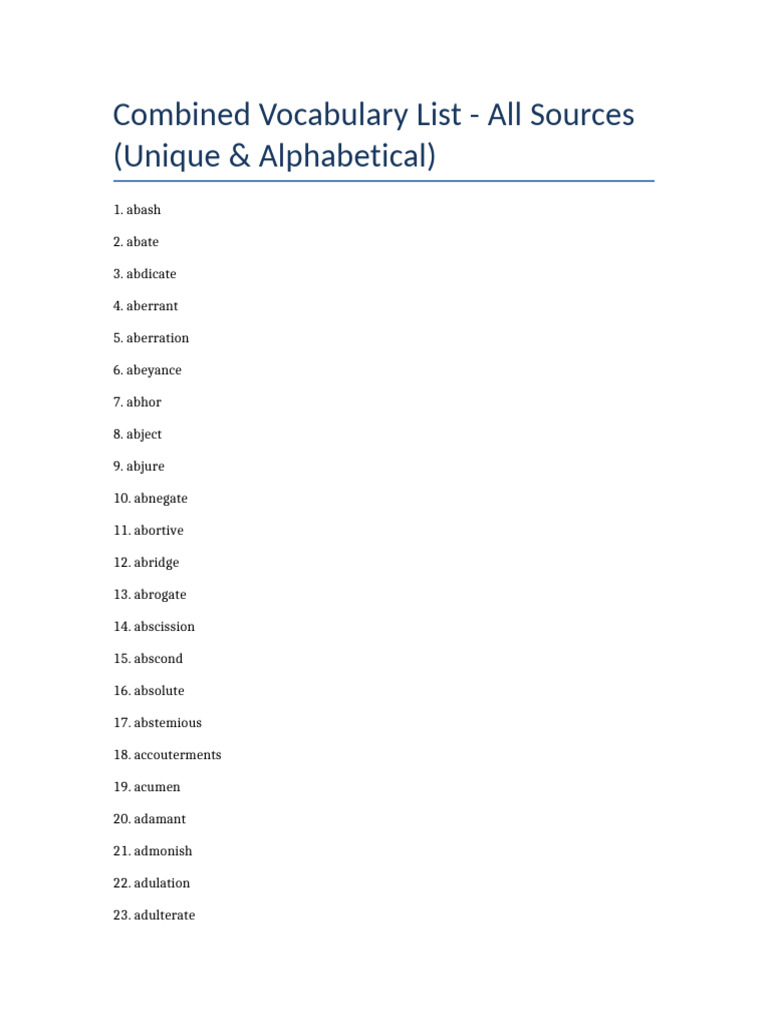 Combined Vocabulary List - All Sources (Unique & Alphabetical)

1. abash

2. abate

3. abdicate

4. aberrant

5. aberration

6. abeyance

7. abhor

8. abject

9. abjure

10. abnegate

11. abortive

12. abridge

13. abrogate

14. abscission

15. abscond

16. absolute

17. abstemious

18. accouterments

19. acumen

20. adamant

21. admonish

22. adulation

23. adulterate